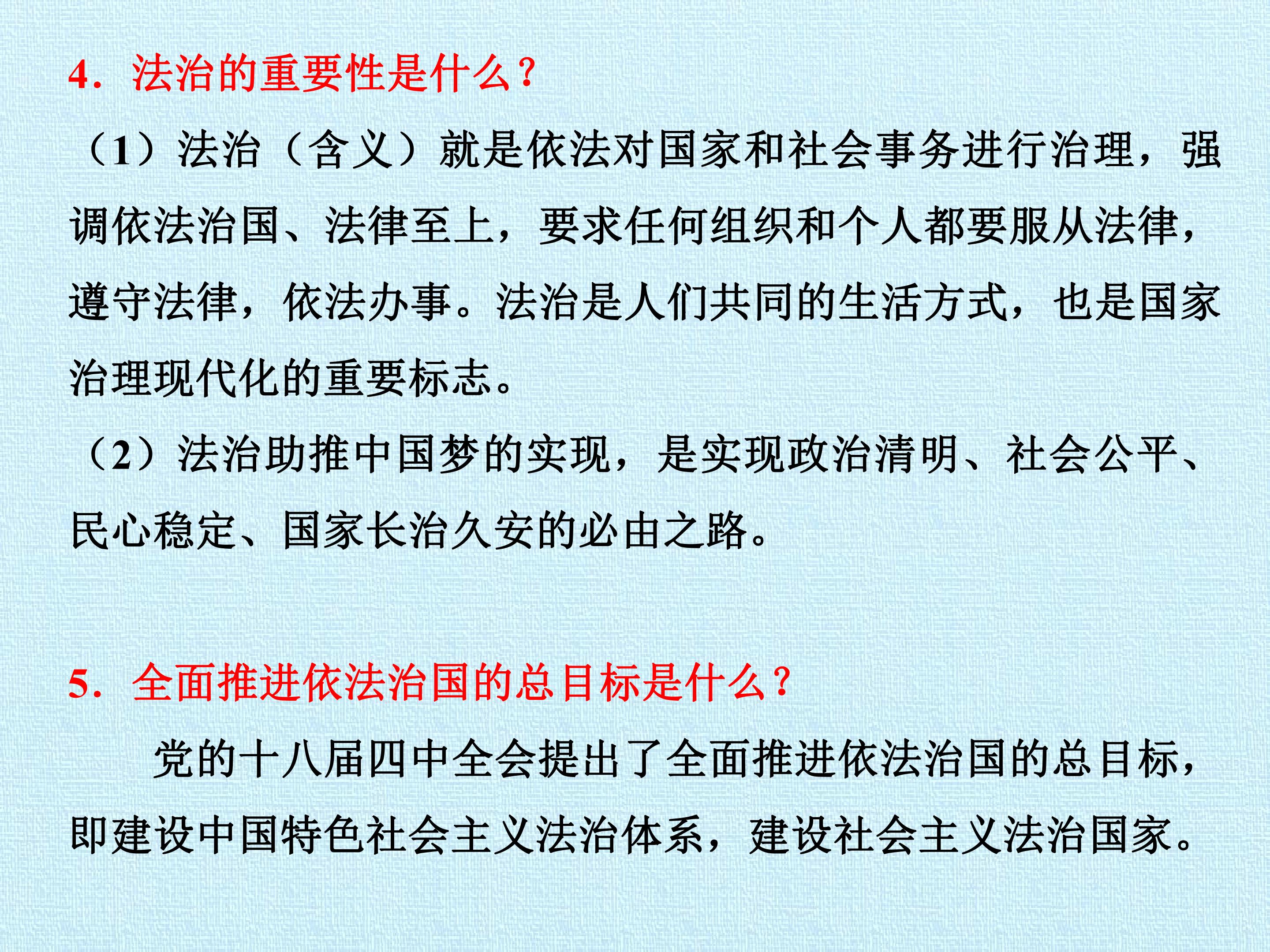 4.法治的重要性是什么?

（1）法治（含义）就是依法对国家和社会事务进行治理，强调依法治国、法律至上，要求任何组织和个人都要服从法律，遵守法律，依法办事。法治是人们共同的生活方式，也是国家治理现代化的重要标志。

（2）法治助推中国梦的实现，是实现政治清明、社会公平、民心稳定、国家长治久安的必由之路。

5.全面推进依法治国的总目标是什么?

党的十八届四中全会提出了全面推进依法治国的总目标，即建设中国特色社会主义法治体系，建设社会主义法治国家。